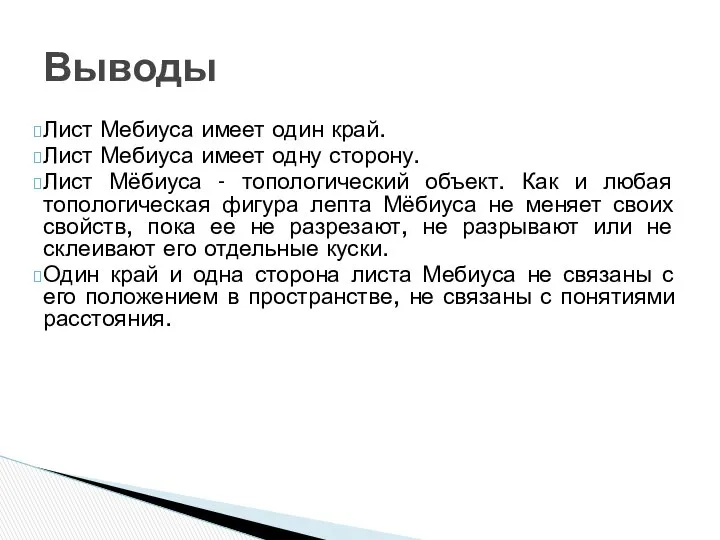 Выводы

Лист Мебиуса имеет один край.
Лист Мебиуса имеет одну сторону.
Лист Мёбиуса - топологический объект. Как и любая топологическая фигура лепта Мёбиуса не меняет своих свойств, пока ее не разрезают, не разрывают или не склеивают его отдельные куски.
Один край и одна сторона листа Мебиуса не связаны с его положением в пространстве, не связаны с понятиями расстояния.